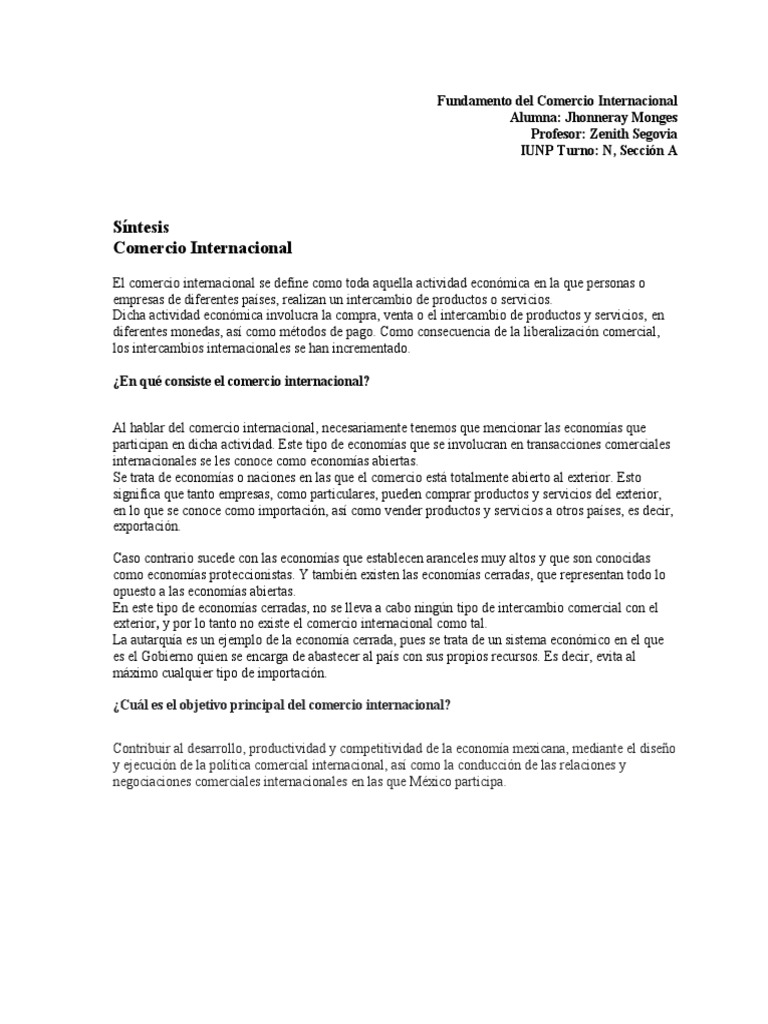 Fundamento del Comercio Internacional
Alumna: Jhonneray Monges
Profesor: Zenith Segovia
IUNP Turno: N, Sección A

Síntesis
Comercio Internacional

El comercio internacional se define como toda aquella actividad económica en la que personas o empresas de diferentes países, realizan un intercambio de productos o servicios.
Dicha actividad económica involucra la compra, venta o el intercambio de productos y servicios, en diferentes monedas, así como métodos de pago. Como consecuencia de la liberalización comercial, los intercambios internacionales se han incrementado.

¿En qué consiste el comercio internacional?

Al hablar del comercio internacional, necesariamente tenemos que mencionar las economías que participan en dicha actividad. Este tipo de economías que se involucran en transacciones comerciales internacionales se les conoce como economías abiertas.
Se trata de economías o naciones en las que el comercio está totalmente abierto al exterior. Esto significa que tanto empresas, como particulares, pueden comprar productos y servicios del exterior, en lo que se conoce como importación, así como vender productos y servicios a otros países, es decir, exportación.

Caso contrario sucede con las economías que establecen aranceles muy altos y que son conocidas como economías proteccionistas. Y también existen las economías cerradas, que representan todo lo opuesto a las economías abiertas.
En este tipo de economías cerradas, no se lleva a cabo ningún tipo de intercambio comercial con el exterior, y por lo tanto no existe el comercio internacional como tal.
La autarquía es un ejemplo de la economía cerrada, pues se trata de un sistema económico en el que es el Gobierno quien se encarga de abastecer al país con sus propios recursos. Es decir, evita al máximo cualquier tipo de importación.

¿Cuál es el objetivo principal del comercio internacional?

Contribuir al desarrollo, productividad y competitividad de la economía mexicana, mediante el diseño y ejecución de la política comercial internacional, así como la conducción de las relaciones y negociaciones comerciales internacionales en las que México participa.